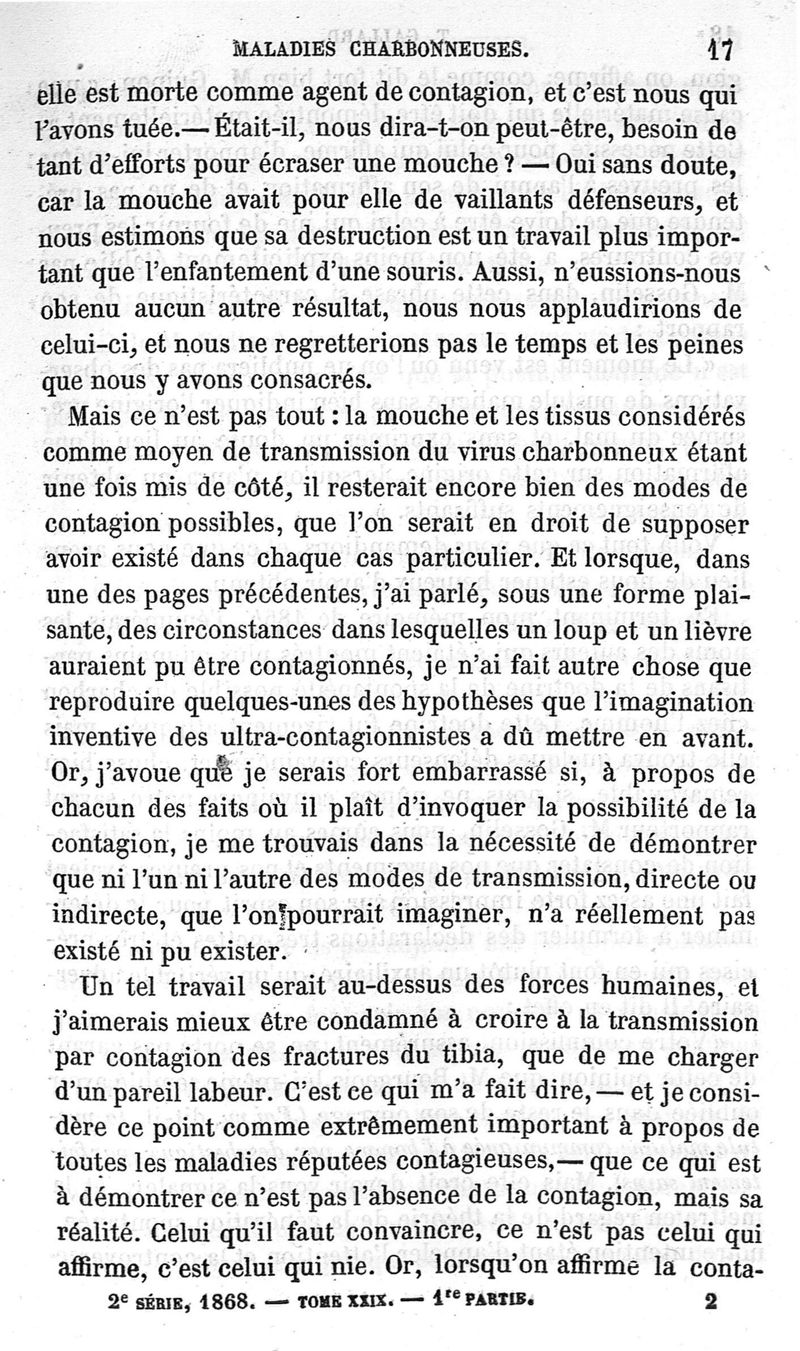 MALADIES CHARBONNEUSES. 17

elle est morte comme agent de contagion, et c'est nous qui l'avons tuée.— Était-il, nous dira-t-on peut-être, besoin de tant d'efforts pour écraser une mouche ? — Oui sans doute, car la mouche avait pour elle de vaillants défenseurs, et nous estimons que sa destruction est un travail plus important que l'enfantement d'une souris. Aussi, n'eussions-nous obtenu aucun autre résultat, nous nous applaudirions de celui-ci, et nous ne regretterions pas le temps et les peines que nous y avons consacrés.

Mais ce n'est pas tout : la mouche et les tissus considérés comme moyen de transmission du virus charbonneux étant une fois mis de côté, il resterait encore bien des modes de contagion possibles, que l'on serait en droit de supposer avoir existé dans chaque cas particulier. Et lorsque, dans une des pages précédentes, j'ai parlé, sous une forme plaisante, des circonstances dans lesquelles un loup et un lièvre auraient pu être contagionnés, je n'ai fait autre chose que reproduire quelques-unes des hypothèses que l'imagination inventive des ultra-contagionnistes a dû mettre en avant. Or, j'avoue que je serais fort embarrassé si, à propos de chacun des faits où il plaît d'invoquer la possibilité de la contagion, je me trouvais dans la nécessité de démontrer que ni l'un ni l'autre des modes de transmission, directe ou indirecte, que l'on pourrait imaginer, n'a réellement pas existé ni pu exister.

Un tel travail serait au-dessus des forces humaines, et j'aimerais mieux être condamné à croire à la transmission par contagion des fractures du tibia, que de me charger d'un pareil labeur. C'est ce qui m'a fait dire, — et je considère ce point comme extrêmement important à propos de toutes les maladies réputées contagieuses,— que ce qui est à démontrer ce n'est pas l'absence de la contagion, mais sa réalité. Celui qu'il faut convaincre, ce n'est pas celui qui affirme, c'est celui qui nie. Or, lorsqu'on affirme la conta-

2e SÉRIE, 1868. — TOME XXIX. — 1re PARTIE. 2